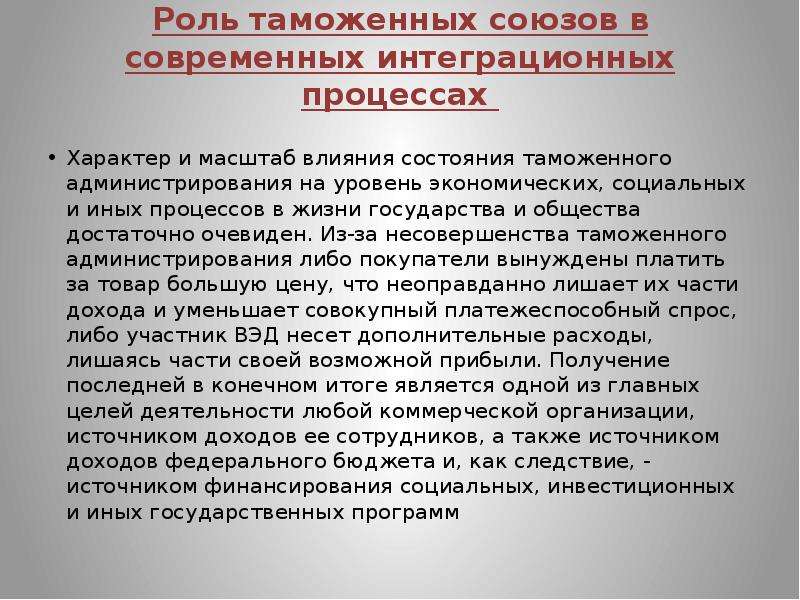 Роль таможенных союзов в современных интеграционных процессах

• Характер и масштаб влияния состояния таможенного администрирования на уровень экономических, социальных и иных процессов в жизни государства и общества достаточно очевиден. Из-за несовершенства таможенного администрирования либо покупатели вынуждены платить за товар большую цену, что неоправданно лишает их части дохода и уменьшает совокупный платежеспособный спрос, либо участник ВЭД несет дополнительные расходы, лишаясь части своей возможной прибыли. Получение последней в конечном итоге является одной из главных целей деятельности любой коммерческой организации, источником доходов ее сотрудников, а также источником доходов федерального бюджета и, как следствие, - источником финансирования социальных, инвестиционных и иных государственных программ